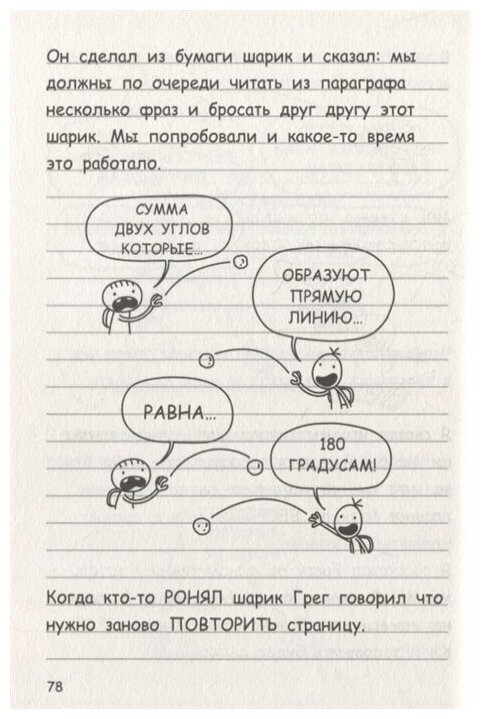 Он сделал из бумаги шарик и сказал: мы должны по очереди читать из параграфа несколько фраз и бросать друг другу этот шарик. Мы попробовали и какое-то время это работало.

СУММА ДВУХ УГЛОВ КОТОРЫЕ...

ОБРАЗУЮТ ПРЯМУЮ ЛИНИЮ...

РАВНА...

180 ГРАДУСАМ!

Когда кто-то РОНЯЛ шарик Грег говорил что нужно заново ПОВТОРИТЬ страницу.

78